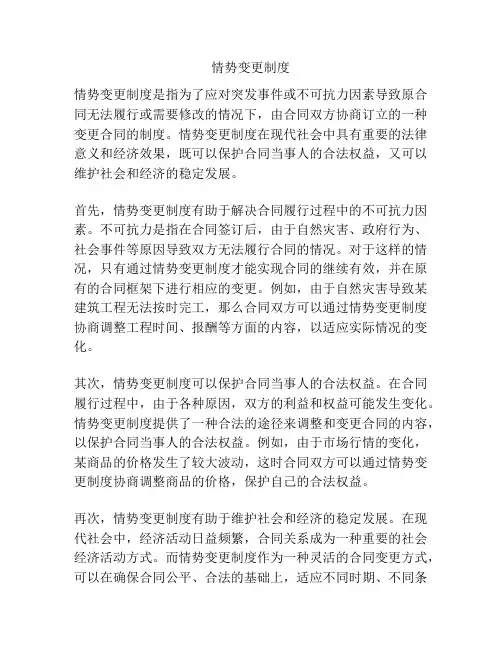 情势变更制度

情势变更制度是指为了应对突发事件或不可抗力因素导致原合同无法履行或需要修改的情况下，由合同双方协商订立的一种变更合同的制度。情势变更制度在现代社会中具有重要的法律意义和经济效果，既可以保护合同当事人的合法权益，又可以维护社会和经济的稳定发展。

首先，情势变更制度有助于解决合同履行过程中的不可抗力因素。不可抗力是指在合同签订后，由于自然灾害、政府行为、社会事件等原因导致双方无法履行合同的情况。对于这样的情况，只有通过情势变更制度才能实现合同的继续有效，并在原有的合同框架下进行相应的变更。例如，由于自然灾害导致某建筑工程无法按时完工，那么合同双方可以通过情势变更制度协商调整工程时间、报酬等方面的内容，以适应实际情况的变化。

其次，情势变更制度可以保护合同当事人的合法权益。在合同履行过程中，由于各种原因，双方的利益和权益可能发生变化。情势变更制度提供了一种合法的途径来调整和变更合同的内容，以保护合同当事人的合法权益。例如，由于市场行情的变化，某商品的价格发生了较大波动，这时合同双方可以通过情势变更制度协商调整商品的价格，保护自己的合法权益。

再次，情势变更制度有助于维护社会和经济的稳定发展。在现代社会中，经济活动日益频繁，合同关系成为一种重要的社会经济活动方式。而情势变更制度作为一种灵活的合同变更方式，可以在确保合同公平、合法的基础上，适应不同时期、不同条